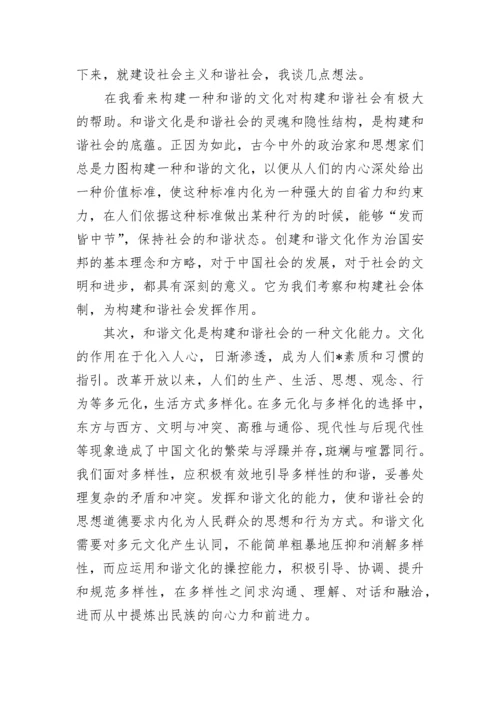 下来，就建设社会主义和谐社会，我谈几点想法。

在我看来构建一种和谐的文化对构建和谐社会有极大的帮助。和谐文化是和谐社会的灵魂和隐性结构，是构建和谐社会的底蕴。正因为如此，古今中外的政治家和思想家们总是力图构建一种和谐的文化，以便从人们的内心深处给出一种价值标准，使这种标准内化为一种强大的自省力和约束力，在人们依据这种标准做出某种行为的时候，能够“发而皆中节”，保持社会的和谐状态。创建和谐文化作为治国安邦的基本理念和方略，对于中国社会的发展，对于社会的文明和进步，都具有深刻的意义。它为我们考察和构建社会体制，为构建和谐社会发挥作用。

其次，和谐文化是构建和谐社会的一种文化能力。文化的作用在于化入人心，日渐渗透，成为人们*素质和习惯的指引。改革开放以来，人们的生产、生活、思想、观念、行为等多元化，生活方式多样化。在多元化与多样化的选择中，东方与西方、文明与冲突、高雅与通俗、现代性与后现代性等现象造成了中国文化的繁荣与浮躁并存，斑斓与喧嚣同行。我们面对多样性，应积极有效地引导多样性的和谐，妥善处理复杂的矛盾和冲突。发挥和谐文化的能力，使和谐社会的思想道德要求内化为人民群众的思想和行为方式。和谐文化需要对多元文化产生认同，不能简单粗暴地压抑和消解多样性，而应运用和谐文化的操控能力，积极引导、协调、提升和规范多样性，在多样性之间求沟通、理解、对话和融洽，进而从中提炼出民族的向心力和前进力。